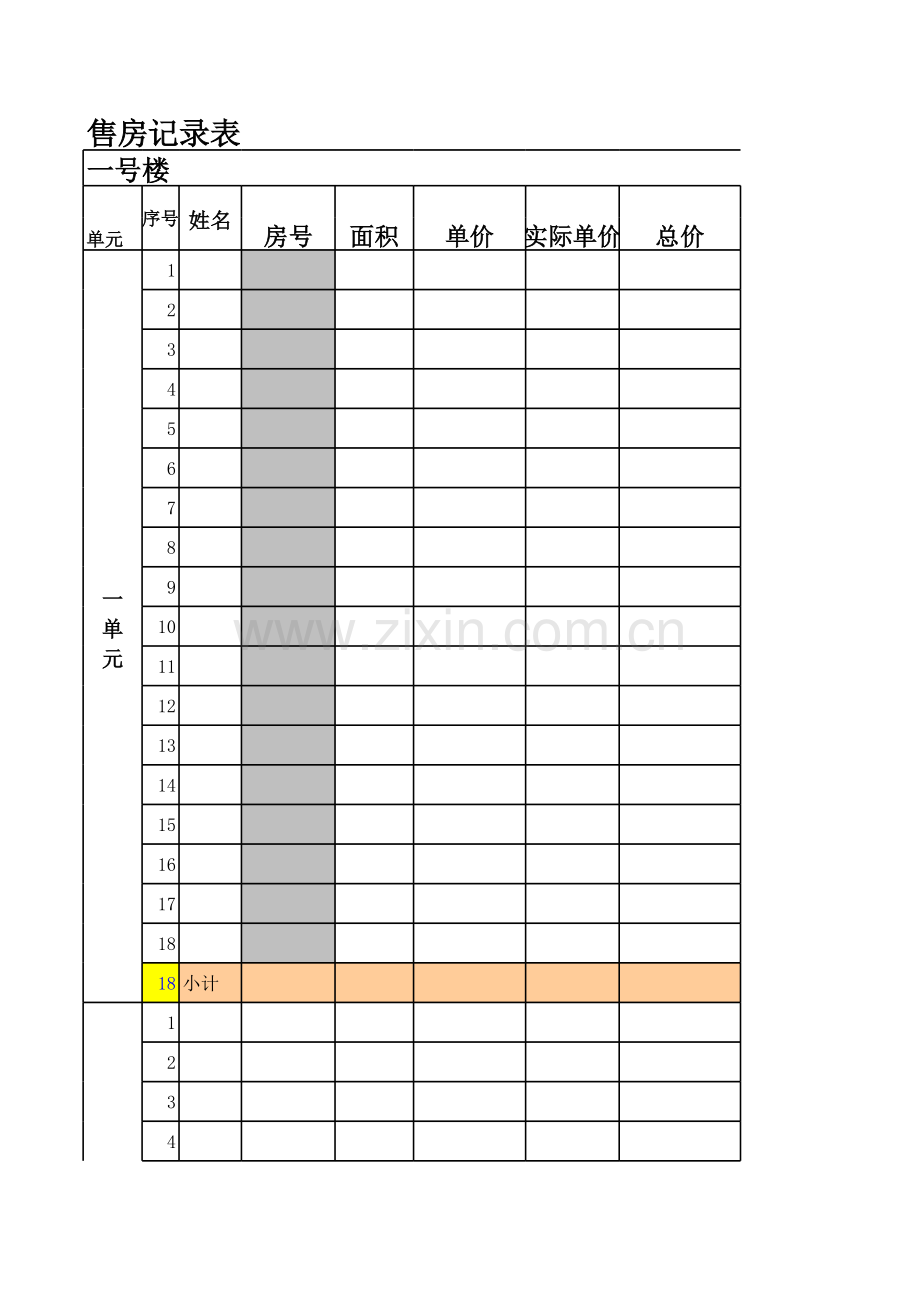 售房记录表

一号楼

| 单元 | 序号 | 姓名 | 房号 | 面积 | 单价 | 实际单价 | 总价 |
|---|---|---|---|---|---|---|---|
| 一单元 | 1 | | | | | | |
| | 2 | | | | | | |
| | 3 | | | | | | |
| | 4 | | | | | | |
| | 5 | | | | | | |
| | 6 | | | | | | |
| | 7 | | | | | | |
| | 8 | | | | | | |
| | 9 | | | | | | |
| | 10 | | | | | | |
| | 11 | | | | | | |
| | 12 | | | | | | |
| | 13 | | | | | | |
| | 14 | | | | | | |
| | 15 | | | | | | |
| | 16 | | | | | | |
| | 17 | | | | | | |
| | 18 | | | | | | |
| | 18 | 小计 | | | | | |
| | 1 | | | | | | |
| | 2 | | | | | | |
| | 3 | | | | | | |
| | 4 | | | | | | |

www.zixin.com.cn